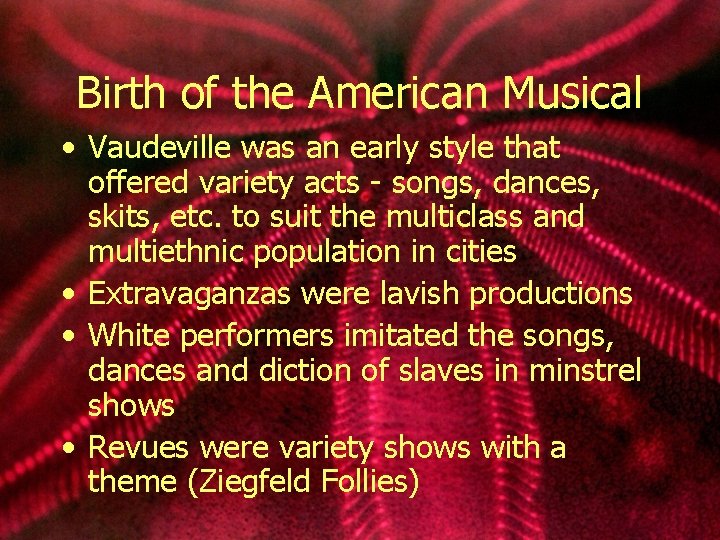 Birth of the American Musical

• Vaudeville was an early style that offered variety acts - songs, dances, skits, etc. to suit the multiclass and multiethnic population in cities
• Extravaganzas were lavish productions
• White performers imitated the songs, dances and diction of slaves in minstrel shows
• Revues were variety shows with a theme (Ziegfeld Follies)